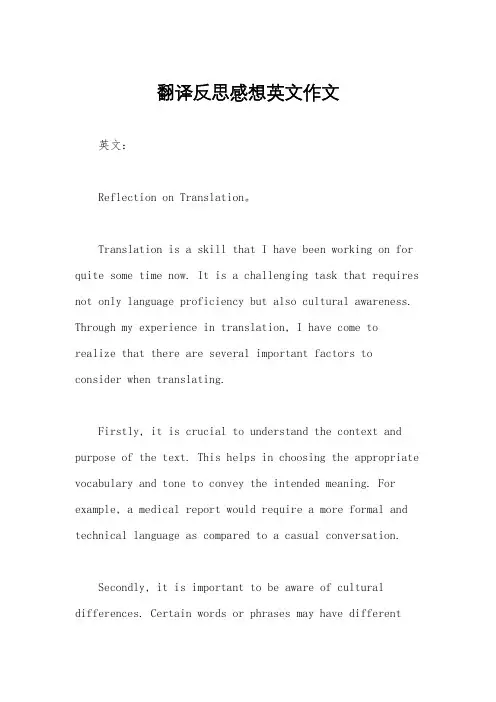 翻译反思感想英文作文

英文：

Reflection on Translation。

Translation is a skill that I have been working on for quite some time now. It is a challenging task that requires not only language proficiency but also cultural awareness. Through my experience in translation, I have come to realize that there are several important factors to consider when translating.

Firstly, it is crucial to understand the context and purpose of the text. This helps in choosing the appropriate vocabulary and tone to convey the intended meaning. For example, a medical report would require a more formal and technical language as compared to a casual conversation.

Secondly, it is important to be aware of cultural differences. Certain words or phrases may have different